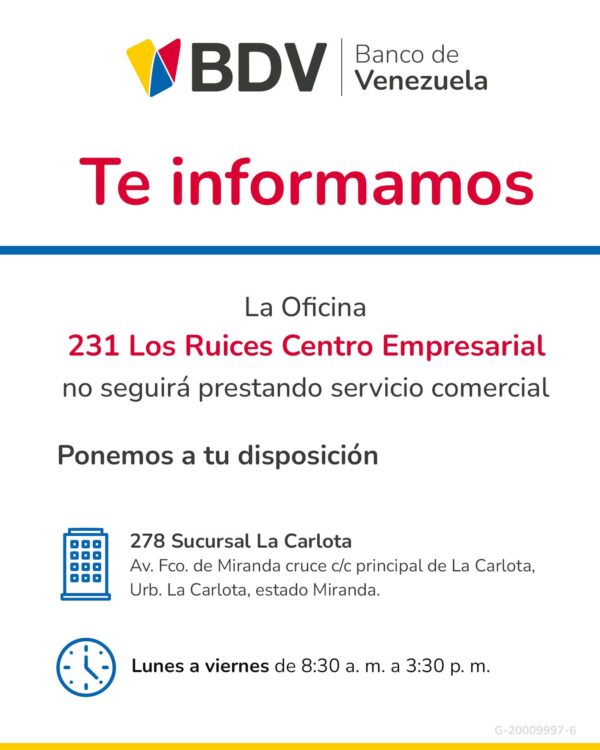 BDV Banco de Venezuela

Te informamos

La Oficina
231 Los Ruices Centro Empresarial
no seguirá prestando servicio comercial

Ponemos a tu disposición

278 Sucursal La Carlota
Av. Fco. de Miranda cruce c/c principal de La Carlota, Urb. La Carlota, estado Miranda.

Lunes a viernes de 8:30 a. m. a 3:30 p. m.

G-20009997-6